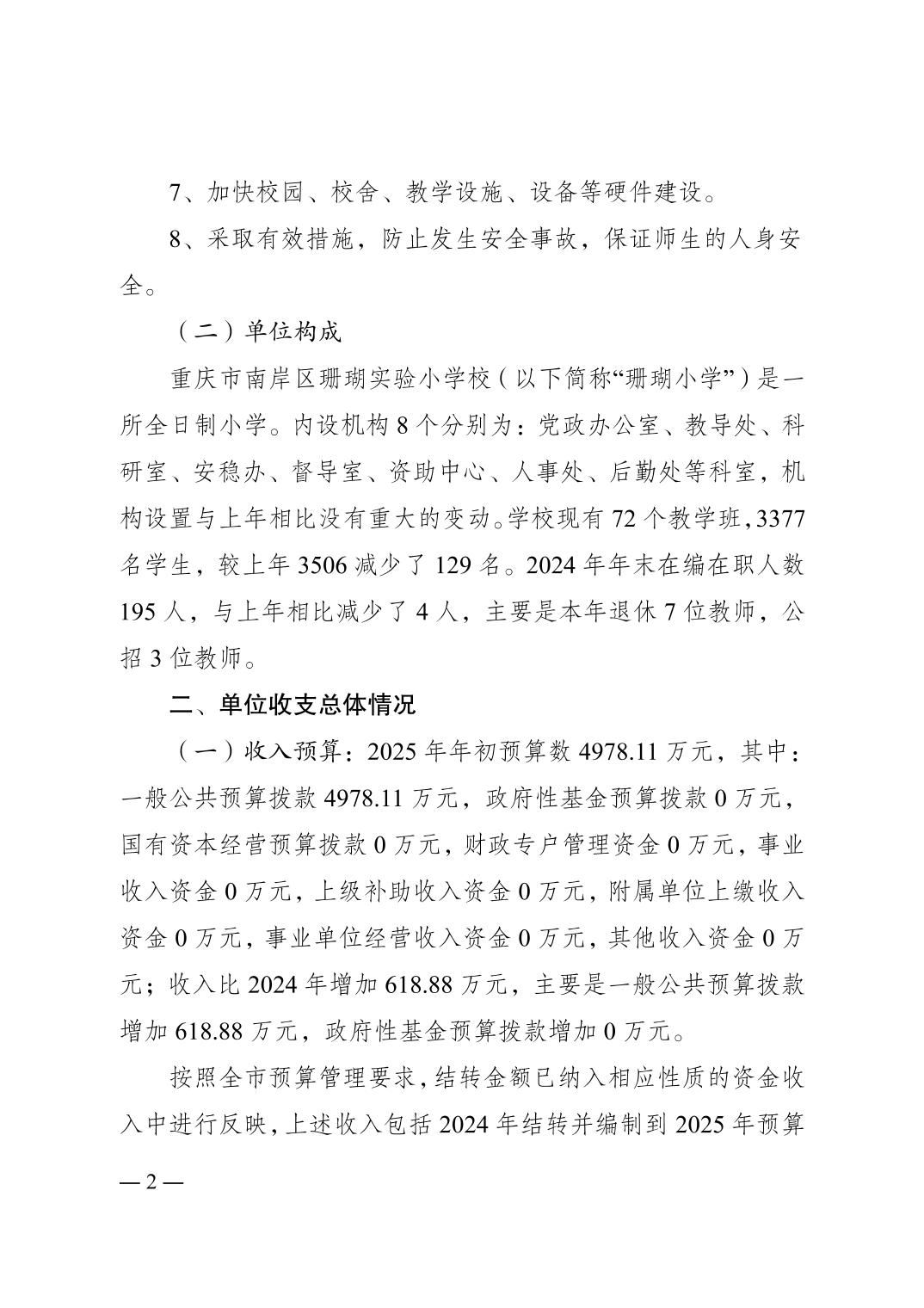 7、加快校园、校舍、教学设施、设备等硬件建设。

8、采取有效措施，防止发生安全事故，保证师生的人身安全。

（二）单位构成

重庆市南岸区珊瑚实验小学校（以下简称“珊瑚小学”）是一所全日制小学。内设机构 8 个分别为：党政办公室、教导处、科研室、安稳办、督导室、资助中心、人事处、后勤处等科室，机构设置与上年相比没有重大的变动。学校现有 72 个教学班，3377 名学生，较上年 3506 减少了 129 名。2024 年年末在编在职人数 195 人，与上年相比减少了 4 人，主要是本年退休 7 位教师，公招 3 位教师。

二、单位收支总体情况

（一）收入预算：2025 年年初预算数 4978.11 万元，其中：一般公共预算拨款 4978.11 万元，政府性基金预算拨款 0 万元，国有资本经营预算拨款 0 万元，财政专户管理资金 0 万元，事业收入资金 0 万元，上级补助收入资金 0 万元，附属单位上缴收入资金 0 万元，事业单位经营收入资金 0 万元，其他收入资金 0 万元；收入比 2024 年增加 618.88 万元，主要是一般公共预算拨款增加 618.88 万元，政府性基金预算拨款增加 0 万元。

按照全市预算管理要求，结转金额已纳入相应性质的资金收入中进行反映，上述收入包括 2024 年结转并编制到 2025 年预算

— 2 —